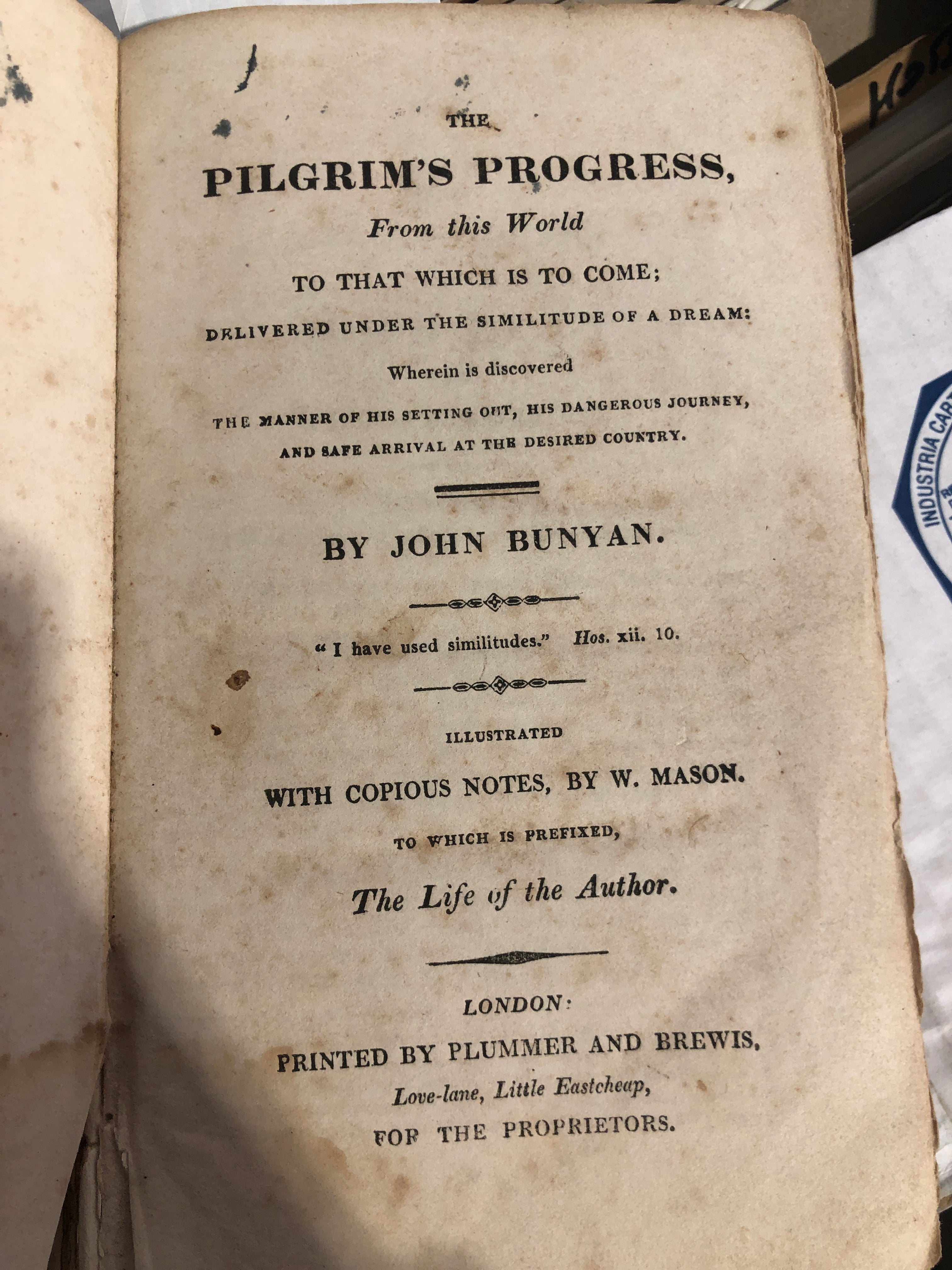 THE

PILGRIM'S PROGRESS,

From this World

TO THAT WHICH IS TO COME;

DELIVERED UNDER THE SIMILITUDE OF A DREAM:

Wherein is discovered

THE MANNER OF HIS SETTING OUT, HIS DANGEROUS JOURNEY, AND SAFE ARRIVAL AT THE DESIRED COUNTRY.

BY JOHN BUNYAN.

"I have used similitudes." Hos. xii. 10.

ILLUSTRATED

WITH COPIOUS NOTES, BY W. MASON.

TO WHICH IS PREFIXED,

The Life of the Author.

LONDON:

PRINTED BY PLUMMER AND BREWIS,

Love-lane, Little Eastcheap,

FOR THE PROPRIETORS.